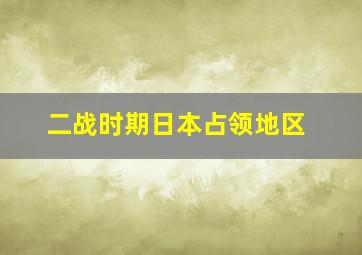 二战时期日本占领地区